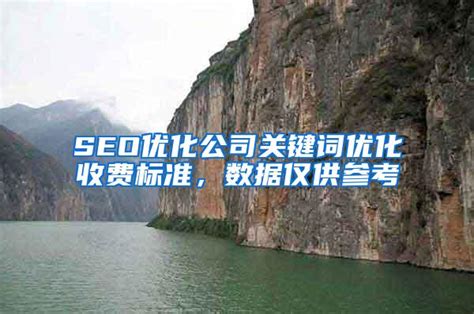 SEO优化公司关键词优化收费标准，数据仅供参考